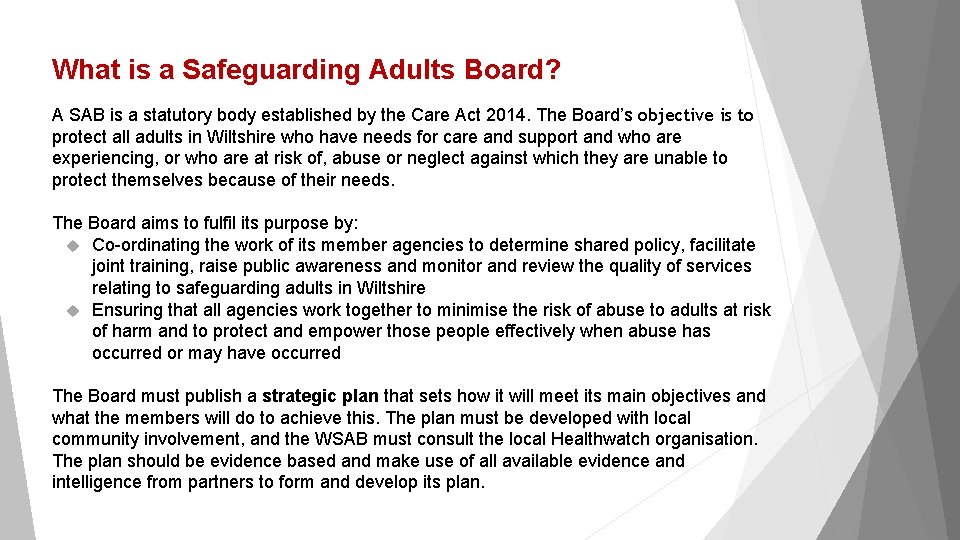 What is a Safeguarding Adults Board?

A SAB is a statutory body established by the Care Act 2014. The Board's objective is to protect all adults in Wiltshire who have needs for care and support and who are experiencing, or who are at risk of, abuse or neglect against which they are unable to protect themselves because of their needs.

The Board aims to fulfil its purpose by:
• Co-ordinating the work of its member agencies to determine shared policy, facilitate joint training, raise public awareness and monitor and review the quality of services relating to safeguarding adults in Wiltshire
• Ensuring that all agencies work together to minimise the risk of abuse to adults at risk of harm and to protect and empower those people effectively when abuse has occurred or may have occurred

The Board must publish a strategic plan that sets how it will meet its main objectives and what the members will do to achieve this. The plan must be developed with local community involvement, and the WSAB must consult the local Healthwatch organisation. The plan should be evidence based and make use of all available evidence and intelligence from partners to form and develop its plan.